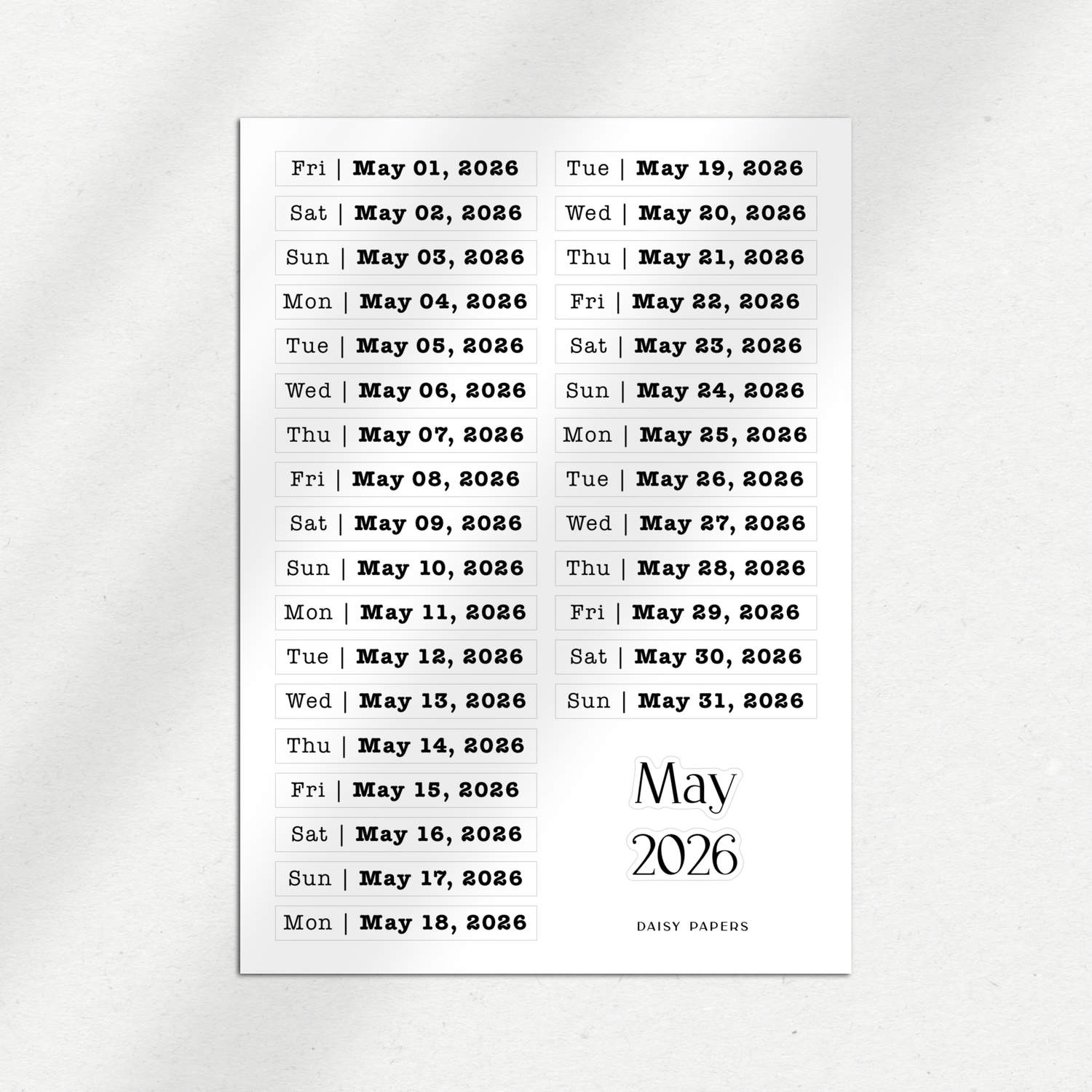 Fri | May 01, 2026
Sat | May 02, 2026
Sun | May 03, 2026
Mon | May 04, 2026
Tue | May 05, 2026
Wed | May 06, 2026
Thu | May 07, 2026
Fri | May 08, 2026
Sat | May 09, 2026
Sun | May 10, 2026
Mon | May 11, 2026
Tue | May 12, 2026
Wed | May 13, 2026
Thu | May 14, 2026
Fri | May 15, 2026
Sat | May 16, 2026
Sun | May 17, 2026
Mon | May 18, 2026

Tue | May 19, 2026
Wed | May 20, 2026
Thu | May 21, 2026
Fri | May 22, 2026
Sat | May 23, 2026
Sun | May 24, 2026
Mon | May 25, 2026
Tue | May 26, 2026
Wed | May 27, 2026
Thu | May 28, 2026
Fri | May 29, 2026
Sat | May 30, 2026
Sun | May 31, 2026

May
2026

DAISY PAPERS